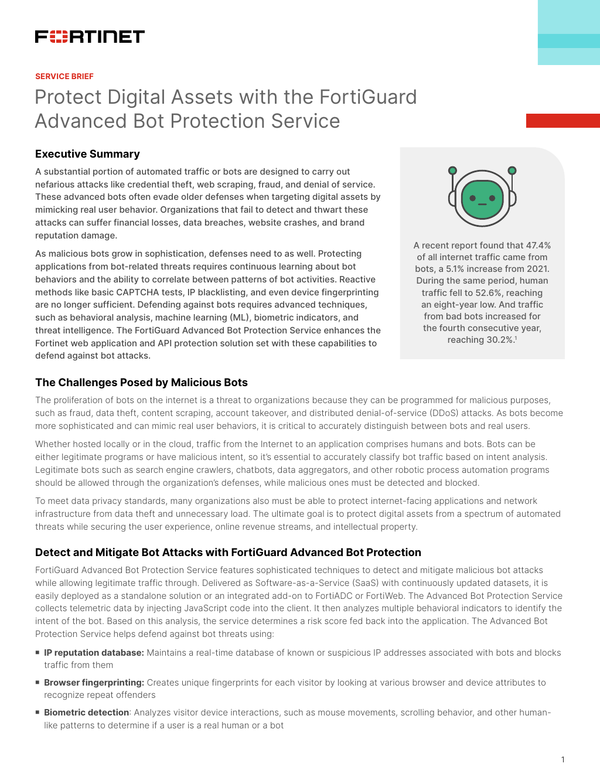 FORTINET

SERVICE BRIEF

Protect Digital Assets with the FortiGuard Advanced Bot Protection Service

Executive Summary

A substantial portion of automated traffic or bots are designed to carry out nefarious attacks like credential theft, web scraping, fraud, and denial of service. These advanced bots often evade older defenses when targeting digital assets by mimicking real user behavior. Organizations that fail to detect and thwart these attacks can suffer financial losses, data breaches, website crashes, and brand reputation damage.

As malicious bots grow in sophistication, defenses need to as well. Protecting applications from bot-related threats requires continuous learning about bot behaviors and the ability to correlate between patterns of bot activities. Reactive methods like basic CAPTCHA tests, IP blacklisting, and even device fingerprinting are no longer sufficient. Defending against bots requires advanced techniques, such as behavioral analysis, machine learning (ML), biometric indicators, and threat intelligence. The FortiGuard Advanced Bot Protection Service enhances the Fortinet web application and API protection solution set with these capabilities to defend against bot attacks.

A recent report found that 47.4% of all internet traffic came from bots, a 5.1% increase from 2021. During the same period, human traffic fell to 52.6%, reaching an eight-year low. And traffic from bad bots increased for the fourth consecutive year, reaching 30.2%.$^1$

The Challenges Posed by Malicious Bots

The proliferation of bots on the internet is a threat to organizations because they can be programmed for malicious purposes, such as fraud, data theft, content scraping, account takeover, and distributed denial-of-service (DDoS) attacks. As bots become more sophisticated and can mimic real user behaviors, it is critical to accurately distinguish between bots and real users.

Whether hosted locally or in the cloud, traffic from the Internet to an application comprises humans and bots. Bots can be either legitimate programs or have malicious intent, so it's essential to accurately classify bot traffic based on intent analysis. Legitimate bots such as search engine crawlers, chatbots, data aggregators, and other robotic process automation programs should be allowed through the organization's defenses, while malicious ones must be detected and blocked.

To meet data privacy standards, many organizations also must be able to protect internet-facing applications and network infrastructure from data theft and unnecessary load. The ultimate goal is to protect digital assets from a spectrum of automated threats while securing the user experience, online revenue streams, and intellectual property.

Detect and Mitigate Bot Attacks with FortiGuard Advanced Bot Protection

FortiGuard Advanced Bot Protection Service features sophisticated techniques to detect and mitigate malicious bot attacks while allowing legitimate traffic through. Delivered as Software-as-a-Service (SaaS) with continuously updated datasets, it is easily deployed as a standalone solution or an integrated add-on to FortiADC or FortiWeb. The Advanced Bot Protection Service collects telemetric data by injecting JavaScript code into the client. It then analyzes multiple behavioral indicators to identify the intent of the bot. Based on this analysis, the service determines a risk score fed back into the application. The Advanced Bot Protection Service helps defend against bot threats using:

▪ IP reputation database: Maintains a real-time database of known or suspicious IP addresses associated with bots and blocks traffic from them

▪ Browser fingerprinting: Creates unique fingerprints for each visitor by looking at various browser and device attributes to recognize repeat offenders

▪ Biometric detection: Analyzes visitor device interactions, such as mouse movements, scrolling behavior, and other human-like patterns to determine if a user is a real human or a bot

1